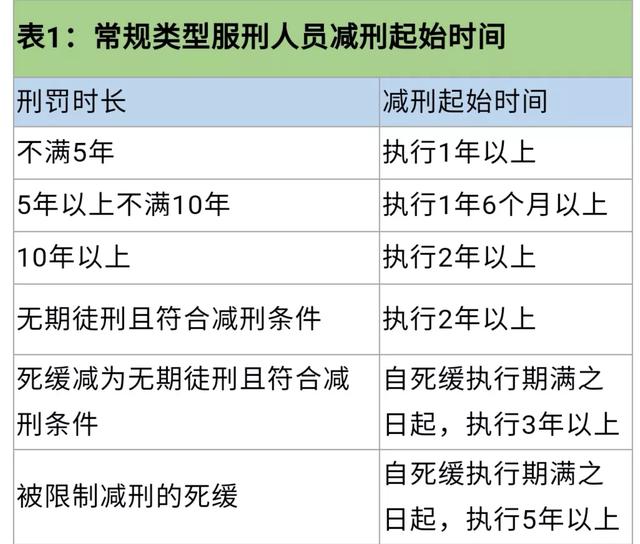 表1：常规类型服刑人员减刑起始时间

| 刑罚时长 | 减刑起始时间 |
|---|---|
| 不满5年 | 执行1年以上 |
| 5年以上不满10年 | 执行1年6个月以上 |
| 10年以上 | 执行2年以上 |
| 无期徒刑且符合减刑条件 | 执行2年以上 |
| 死缓减为无期徒刑且符合减刑条件 | 自死缓执行期满之日起，执行3年以上 |
| 被限制减刑的死缓 | 自死缓执行期满之日起，执行5年以上 |